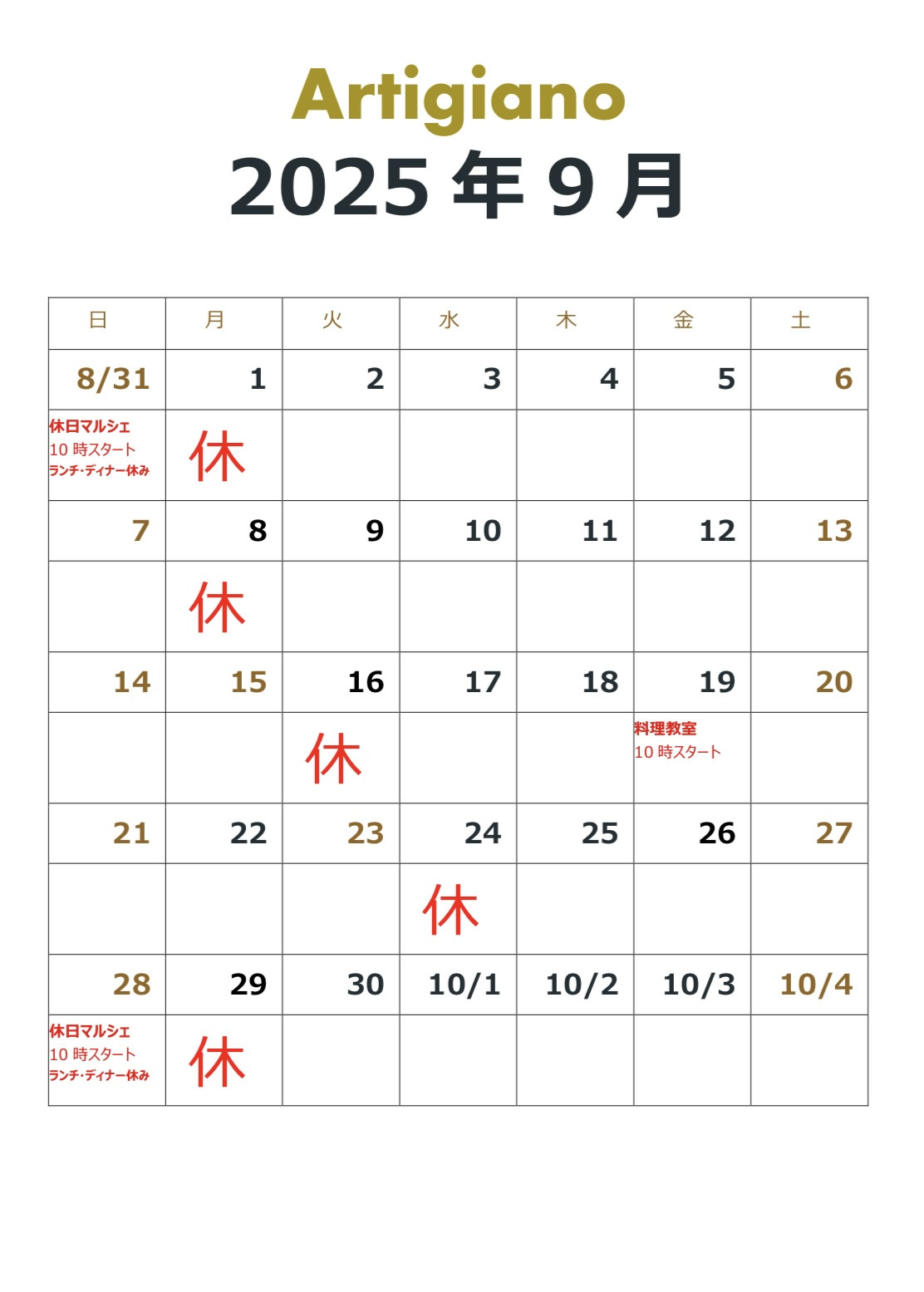 Artigiano
2025 年 9 月

| 日 | 月 | 火 | 水 | 木 | 金 | 土 |
|---|---|---|---|---|---|---|
| 8/31 | 1 | 2 | 3 | 4 | 5 | 6 |
| 休日マルシェ 10 時スタート ランチ・ディナー休み | 休 | | | | | |
| 7 | 8 | 9 | 10 | 11 | 12 | 13 |
| | 休 | | | | | |
| 14 | 15 | 16 | 17 | 18 | 19 | 20 |
| | | 休 | | | 料理教室 10 時スタート | |
| 21 | 22 | 23 | 24 | 25 | 26 | 27 |
| | | | 休 | | | |
| 28 | 29 | 30 | 10/1 | 10/2 | 10/3 | 10/4 |
| 休日マルシェ 10 時スタート ランチ・ディナー休み | 休 | | | | | |